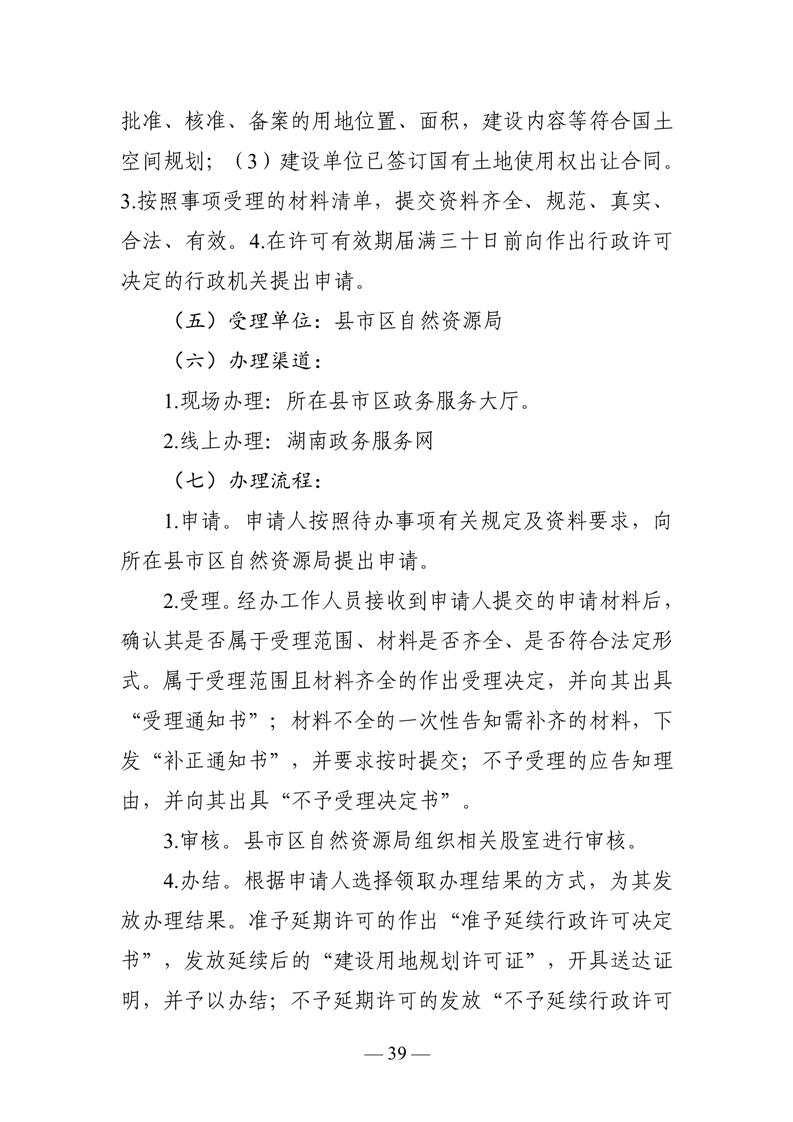 批准、核准、备案的用地位置、面积，建设内容等符合国土空间规划；（3）建设单位已签订国有土地使用权出让合同。3.按照事项受理的材料清单，提交资料齐全、规范、真实、合法、有效。4.在许可有效期届满三十日前向作出行政许可决定的行政机关提出申请。

（五）受理单位：县市区自然资源局

（六）办理渠道：

1.现场办理：所在县市区政务服务大厅。

2.线上办理：湖南政务服务网

（七）办理流程：

1.申请。申请人按照待办事项有关规定及资料要求，向所在县市区自然资源局提出申请。

2.受理。经办工作人员接收到申请人提交的申请材料后，确认其是否属于受理范围、材料是否齐全、是否符合法定形式。属于受理范围且材料齐全的作出受理决定，并向其出具“受理通知书”；材料不全的一次性告知需补齐的材料，下发“补正通知书”，并要求按时提交；不予受理的应告知理由，并向其出具“不予受理决定书”。

3.审核。县市区自然资源局组织相关股室进行审核。

4.办结。根据申请人选择领取办理结果的方式，为其发放办理结果。准予延期许可的作出“准予延续行政许可决定书”，发放延续后的“建设用地规划许可证”，开具送达证明，并予以办结；不予延期许可的发放“不予延续行政许可

— 39 —